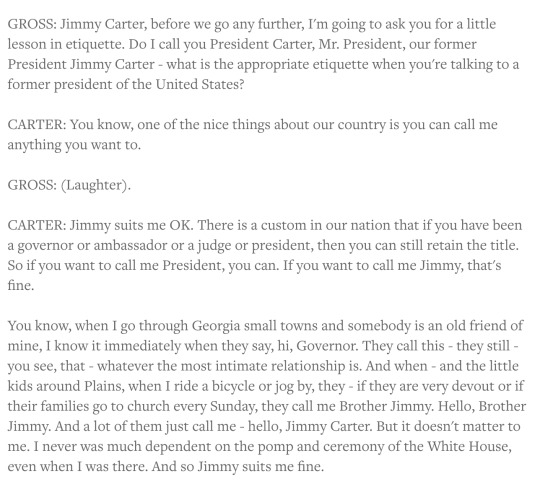 GROSS: Jimmy Carter, before we go any further, I'm going to ask you for a little lesson in etiquette. Do I call you President Carter, Mr. President, our former President Jimmy Carter - what is the appropriate etiquette when you're talking to a former president of the United States?

CARTER: You know, one of the nice things about our country is you can call me anything you want to.

GROSS: (Laughter).

CARTER: Jimmy suits me OK. There is a custom in our nation that if you have been a governor or ambassador or a judge or president, then you can still retain the title. So if you want to call me President, you can. If you want to call me Jimmy, that's fine.

You know, when I go through Georgia small towns and somebody is an old friend of mine, I know it immediately when they say, hi, Governor. They call this - they still - you see, that - whatever the most intimate relationship is. And when - and the little kids around Plains, when I ride a bicycle or jog by, they - if they are very devout or if their families go to church every Sunday, they call me Brother Jimmy. Hello, Brother Jimmy. And a lot of them just call me - hello, Jimmy Carter. But it doesn't matter to me. I never was much dependent on the pomp and ceremony of the White House, even when I was there. And so Jimmy suits me fine.